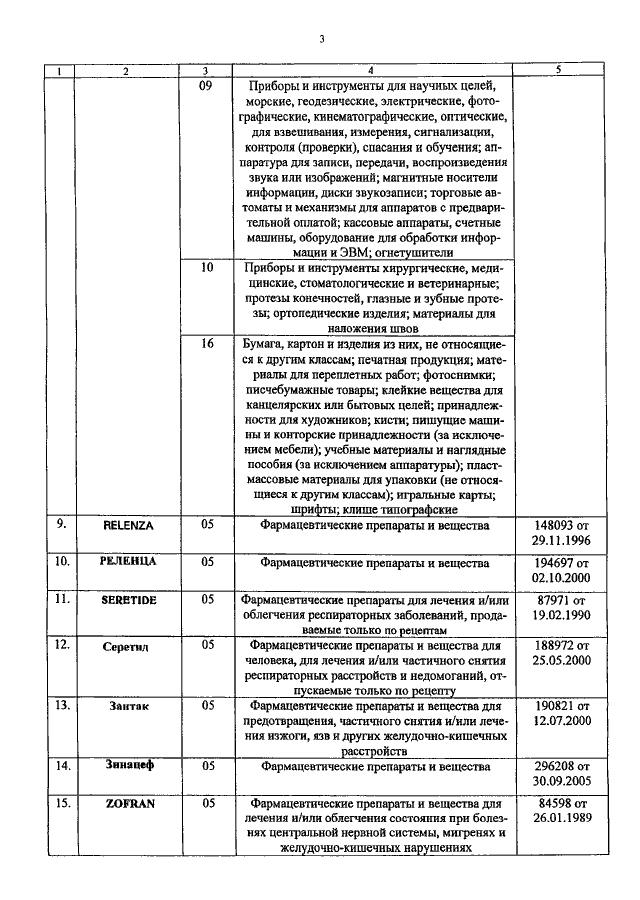 3

| 1 | 2 | 3 | 4 | 5 |
|---|---|---|---|---|
| | | 09 | Приборы и инструменты для научных целей, морские, геодезические, электрические, фотографические, кинематографические, оптические, для взвешивания, измерения, сигнализации, контроля (проверки), спасания и обучения; аппаратура для записи, передачи, воспроизведения звука или изображений; магнитные носители информации, диски звукозаписи; торговые автоматы и механизмы для аппаратов с предварительной оплатой; кассовые аппараты, счетные машины, оборудование для обработки информации и ЭВМ; огнетушители | |
| | | 10 | Приборы и инструменты хирургические, медицинские, стоматологические и ветеринарные; протезы конечностей, глазные и зубные протезы; ортопедические изделия; материалы для наложения швов | |
| | | 16 | Бумага, картон и изделия из них, не относящиеся к другим классам; печатная продукция; материалы для переплетных работ; фотоснимки; писчебумажные товары; клейкие вещества для канцелярских или бытовых целей; принадлежности для художников; кисти; пишущие машины и конторские принадлежности (за исключением мебели); учебные материалы и наглядные пособия (за исключением аппаратуры); пластмассовые материалы для упаковки (не относящиеся к другим классам); игральные карты; шрифты; клише типографские | |
| 9. | RELENZA | 05 | Фармацевтические препараты и вещества | 148093 от 29.11.1996 |
| 10. | РЕЛЕНЦА | 05 | Фармацевтические препараты и вещества | 194697 от 02.10.2000 |
| 11. | SERETIDE | 05 | Фармацевтические препараты для лечения и/или облегчения респираторных заболеваний, продаваемые только по рецептам | 87971 от 19.02.1990 |
| 12. | Серетид | 05 | Фармацевтические препараты и вещества для человека, для лечения и/или частичного снятия респираторных расстройств и недомоганий, отпускаемые только по рецепту | 188972 от 25.05.2000 |
| 13. | Зантак | 05 | Фармацевтические препараты и вещества для предотвращения, частичного снятия и/или лечения изжоги, язв и других желудочно-кишечных расстройств | 190821 от 12.07.2000 |
| 14. | Зинацеф | 05 | Фармацевтические препараты и вещества | 296208 от 30.09.2005 |
| 15. | ZOFRAN | 05 | Фармацевтические препараты и вещества для лечения и/или облегчения состояния при болезнях центральной нервной системы, мигренях и желудочно-кишечных нарушениях | 84598 от 26.01.1989 |